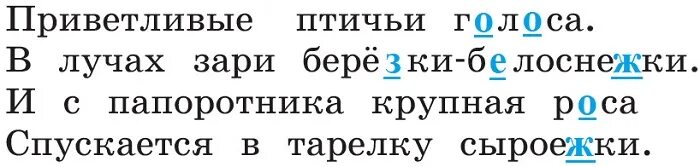 Приветливые птичьи голоса.
В лучах зари берёзки-белоснежки.
И с папоротника крупная роса
Спускается в тарелку сыроежки.